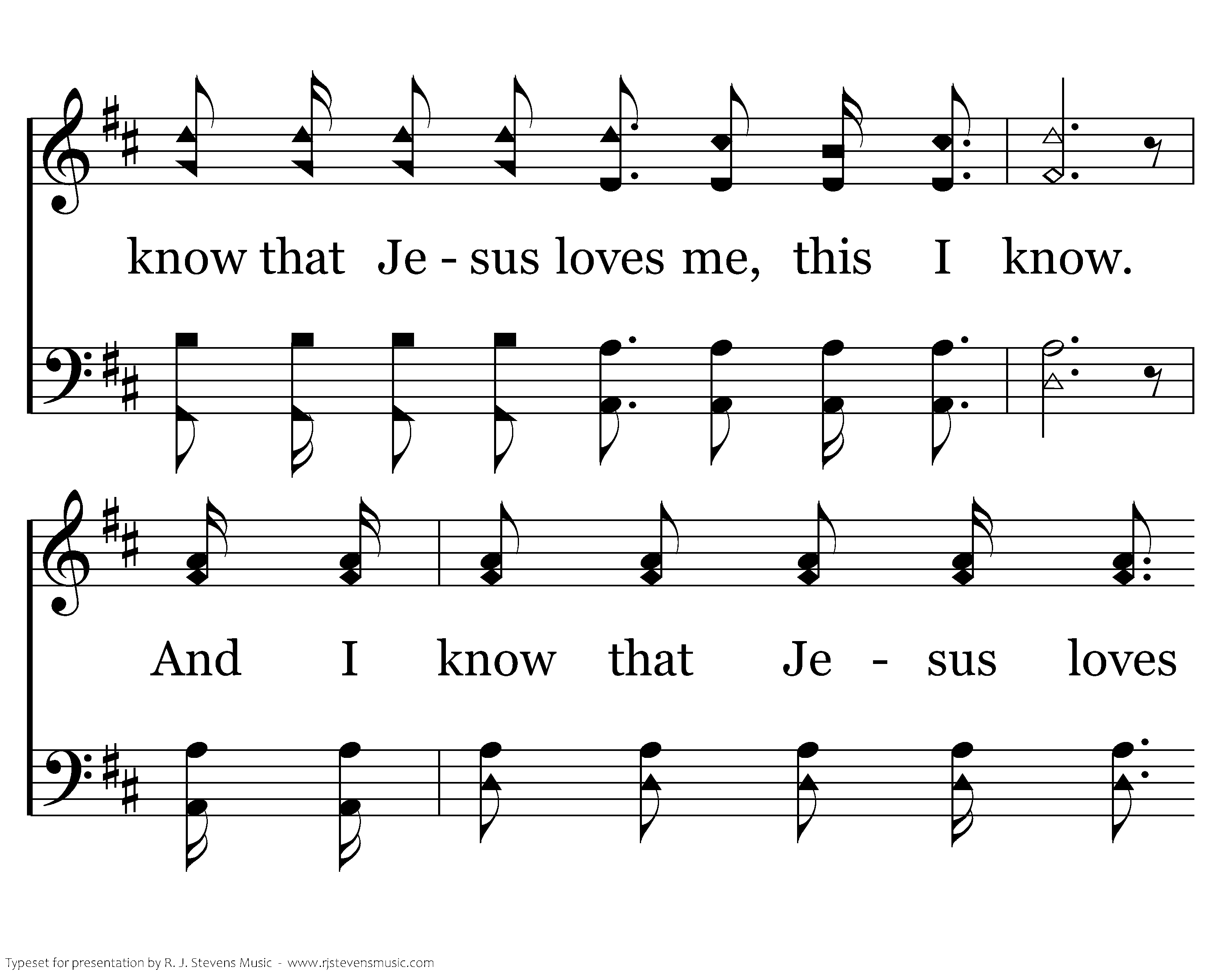 know that Je - sus loves me, this I know.

And I know that Je - sus loves

Typeset for presentation by R. J. Stevens Music - www.rjstevensmusic.com